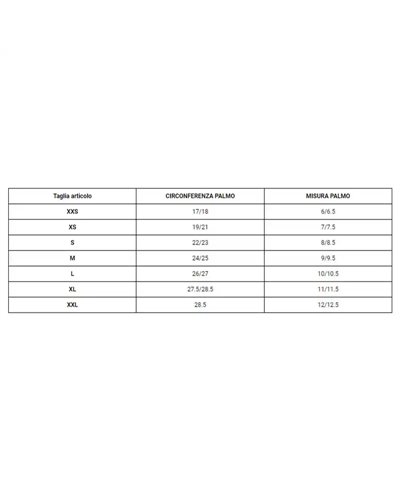 | Taglia articolo | CIRCONFERENZA PALMO | MISURA PALMO |
|---|---|---|
| XXS | 17/18 | 6/6.5 |
| XS | 19/21 | 7/7.5 |
| S | 22/23 | 8/8.5 |
| M | 24/25 | 9/9.5 |
| L | 26/27 | 10/10.5 |
| XL | 27.5/28.5 | 11/11.5 |
| XXL | 28.5 | 12/12.5 |